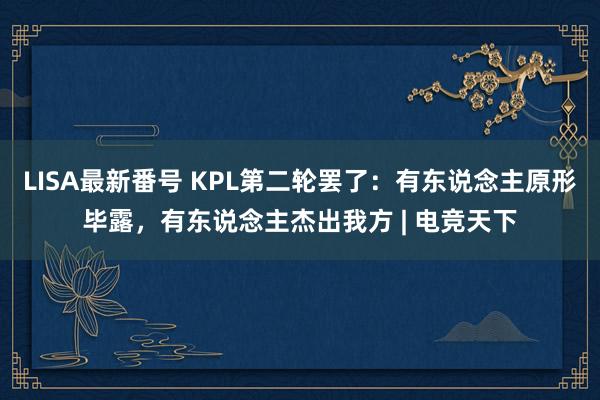 LISA最新番号 KPL第二轮罢了：有东说念主原形毕露，有东说念主杰出我方 | 电竞天下